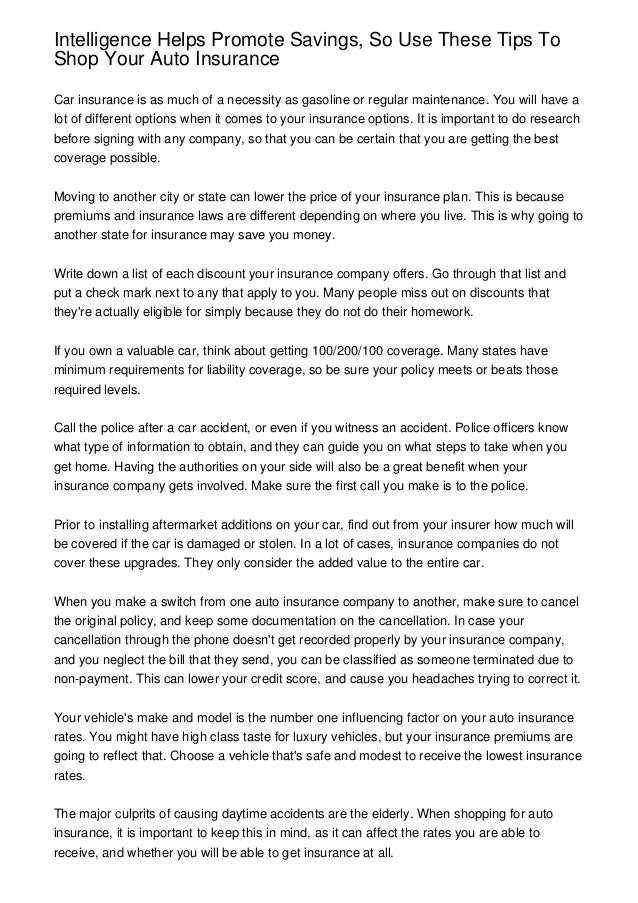 Intelligence Helps Promote Savings, So Use These Tips To Shop Your Auto Insurance

Car insurance is as much of a necessity as gasoline or regular maintenance. You will have a lot of different options when it comes to your insurance options. It is important to do research before signing with any company, so that you can be certain that you are getting the best coverage possible.

Moving to another city or state can lower the price of your insurance plan. This is because premiums and insurance laws are different depending on where you live. This is why going to another state for insurance may save you money.

Write down a list of each discount your insurance company offers. Go through that list and put a check mark next to any that apply to you. Many people miss out on discounts that they're actually eligible for simply because they do not do their homework.

If you own a valuable car, think about getting 100/200/100 coverage. Many states have minimum requirements for liability coverage, so be sure your policy meets or beats those required levels.

Call the police after a car accident, or even if you witness an accident. Police officers know what type of information to obtain, and they can guide you on what steps to take when you get home. Having the authorities on your side will also be a great benefit when your insurance company gets involved. Make sure the first call you make is to the police.

Prior to installing aftermarket additions on your car, find out from your insurer how much will be covered if the car is damaged or stolen. In a lot of cases, insurance companies do not cover these upgrades. They only consider the added value to the entire car.

When you make a switch from one auto insurance company to another, make sure to cancel the original policy, and keep some documentation on the cancellation. In case your cancellation through the phone doesn't get recorded properly by your insurance company, and you neglect the bill that they send, you can be classified as someone terminated due to non-payment. This can lower your credit score, and cause you headaches trying to correct it.

Your vehicle's make and model is the number one influencing factor on your auto insurance rates. You might have high class taste for luxury vehicles, but your insurance premiums are going to reflect that. Choose a vehicle that's safe and modest to receive the lowest insurance rates.

The major culprits of causing daytime accidents are the elderly. When shopping for auto insurance, it is important to keep this in mind, as it can affect the rates you are able to receive, and whether you will be able to get insurance at all.